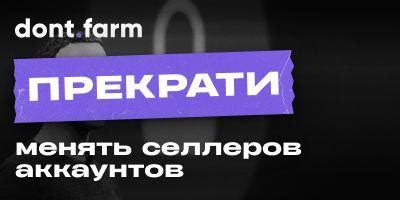 dont.farm

ПРЕКРАТИ

менять селлеров аккаунтов